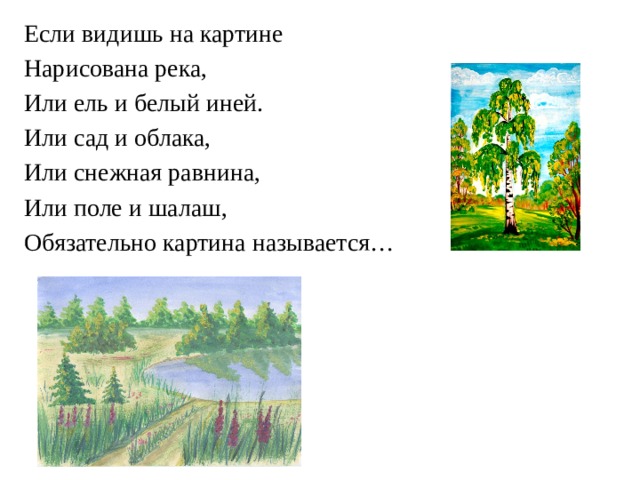 Если видишь на картине
Нарисована река,
Или ель и белый иней.
Или сад и облака,
Или снежная равнина,
Или поле и шалаш,
Обязательно картина называется…